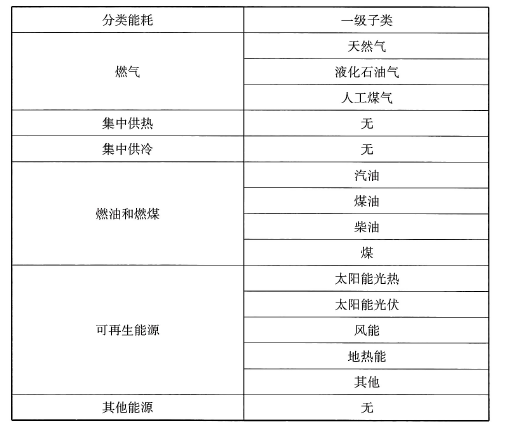 | 分类能耗 | 一级子类 |
|---|---|
| 燃气 | 天然气 |
| | 液化石油气 |
| | 人工煤气 |
| 集中供热 | 无 |
| 集中供冷 | 无 |
| 燃油和燃煤 | 汽油 |
| | 煤油 |
| | 柴油 |
| | 煤 |
| 可再生能源 | 太阳能光热 |
| | 太阳能光伏 |
| | 风能 |
| | 地热能 |
| | 其他 |
| 其他能源 | 无 |